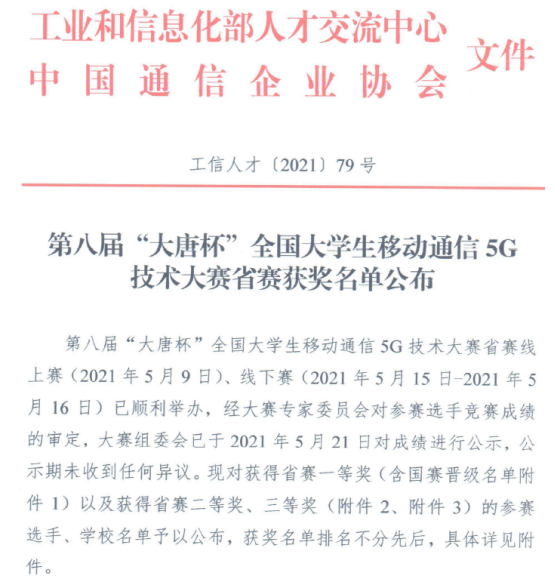 工业和信息化部人才交流中心
中国通信企业协会
文件

工信人才〔2021〕79号

第八届“大唐杯”全国大学生移动通信5G技术大赛省赛获奖名单公布

第八届“大唐杯”全国大学生移动通信5G技术大赛省赛线上赛（2021年5月9日）、线下赛（2021年5月15日-2021年5月16日）已顺利举办，经大赛专家委员会对参赛选手竞赛成绩的审定，大赛组委会已于2021年5月21日对成绩进行公示，公示期未收到任何异议。现对获得省赛一等奖（含国赛晋级名单附件1）以及获得省赛二等奖、三等奖（附件2、附件3）的参赛选手、学校名单予以公布，获奖名单排名不分先后，具体详见附件。